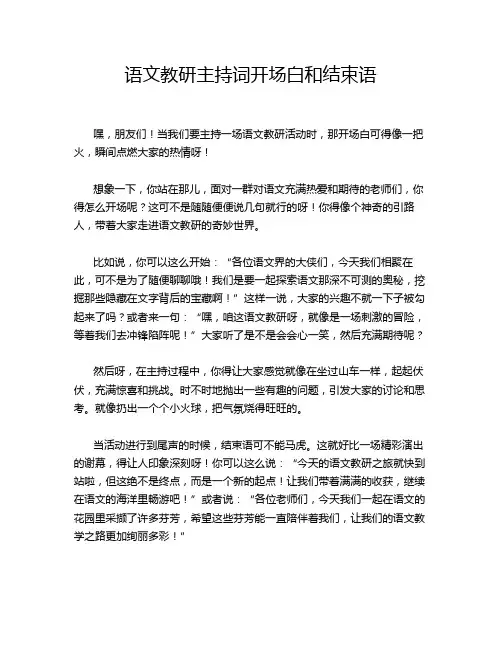 语文教研主持词开场白和结束语

嘿，朋友们！当我们要主持一场语文教研活动时，那开场白可得像一把火，瞬间点燃大家的热情呀！

想象一下，你站在那儿，面对一群对语文充满热爱和期待的老师们，你得怎么开场呢？这可不是随随便便说几句就行的呀！你得像个神奇的引路人，带着大家走进语文教研的奇妙世界。

比如说，你可以这么开始：“各位语文界的大侠们，今天我们相聚在此，可不是为了随便聊聊哦！我们是要一起探索语文那深不可测的奥秘，挖掘那些隐藏在文字背后的宝藏啊！”这样一说，大家的兴趣不就一下子被勾起来了吗？或者来一句：“嘿，咱这语文教研呀，就像是一场刺激的冒险，等着我们去冲锋陷阵呢！”大家听了是不是会会心一笑，然后充满期待呢？

然后呀，在主持过程中，你得让大家感觉就像在坐过山车一样，起起伏伏，充满惊喜和挑战。时不时地抛出一些有趣的问题，引发大家的讨论和思考。就像扔出一个个小火球，把气氛烧得旺旺的。

当活动进行到尾声的时候，结束语可不能马虎。这就好比一场精彩演出的谢幕，得让人印象深刻呀！你可以这么说：“今天的语文教研之旅就快到站啦，但这绝不是终点，而是一个新的起点！让我们带着满满的收获，继续在语文的海洋里畅游吧！”或者说：“各位老师们，今天我们一起在语文的花园里采撷了许多芬芳，希望这些芬芳能一直陪伴着我们，让我们的语文教学之路更加绚丽多彩！”